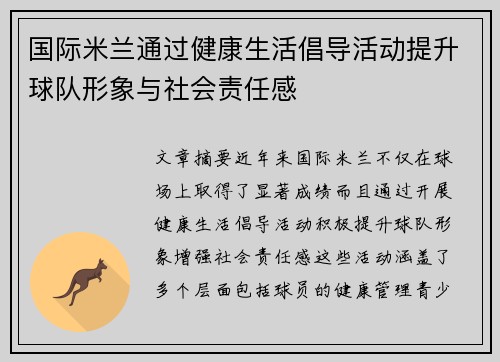 国际米兰通过健康生活倡导活动提升球队形象与社会责任感

文章摘要近年来国际米兰不仅在球场上取得了显著成绩而且通过开展健康生活倡导活动积极提升球队形象增强社会责任感这些活动涵盖了多个层面包括球员的健康管理青少